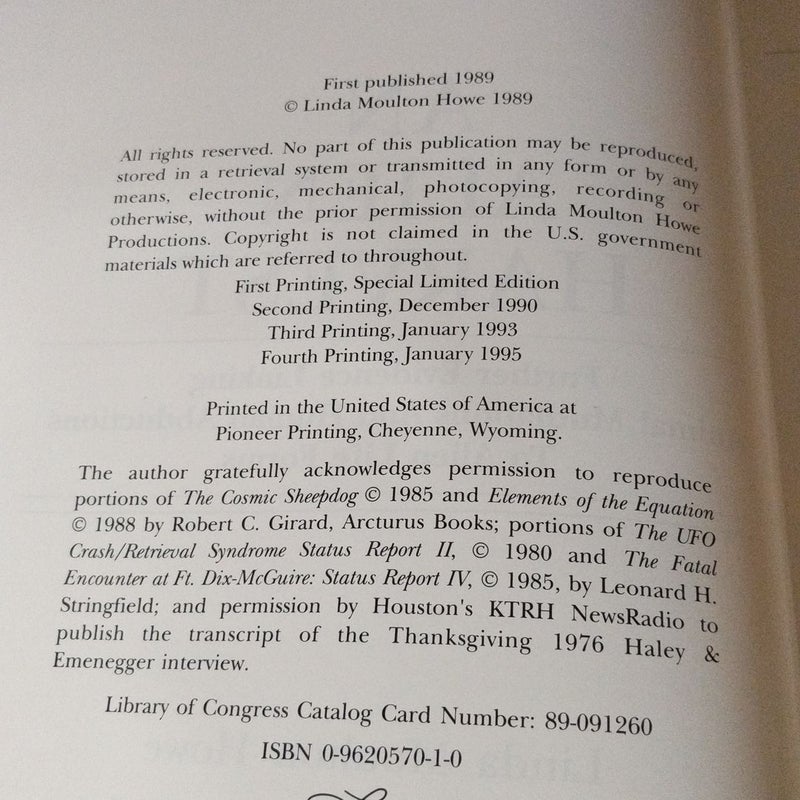 First published 1989
© Linda Moulton Howe 1989

All rights reserved. No part of this publication may be reproduced, stored in a retrieval system or transmitted in any form or by any means, electronic, mechanical, photocopying, recording or otherwise, without the prior permission of Linda Moulton Howe Productions. Copyright is not claimed in the U.S. government materials which are referred to throughout.

First Printing, Special Limited Edition
Second Printing, December 1990
Third Printing, January 1993
Fourth Printing, January 1995

Printed in the United States of America at
Pioneer Printing, Cheyenne, Wyoming.

The author gratefully acknowledges permission to reproduce portions of The Cosmic Sheepdog © 1985 and Elements of the Equation © 1988 by Robert C. Girard, Arcturus Books; portions of The UFO Crash/Retrieval Syndrome Status Report II, © 1980 and The Fatal Encounter at Ft. Dix-McGuire: Status Report IV, © 1985, by Leonard H. Stringfield; and permission by Houston's KTRH NewsRadio to publish the transcript of the Thanksgiving 1976 Haley & Emenegger interview.

Library of Congress Catalog Card Number: 89-091260

ISBN 0-9620570-1-0